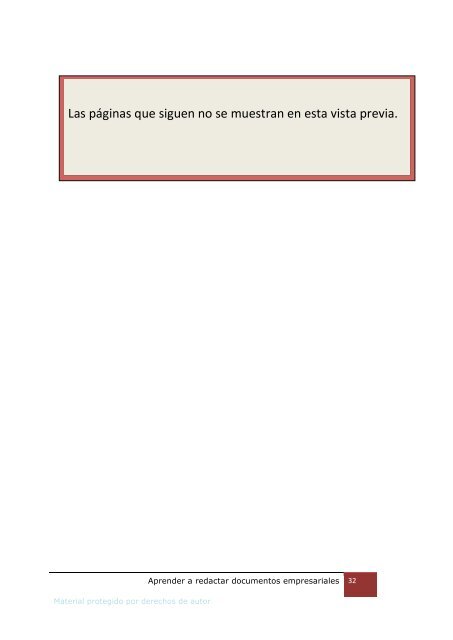 Las páginas que siguen no se muestran en esta vista previa.

Aprender a redactar documentos empresariales 32

Material protegido por derechos de autor